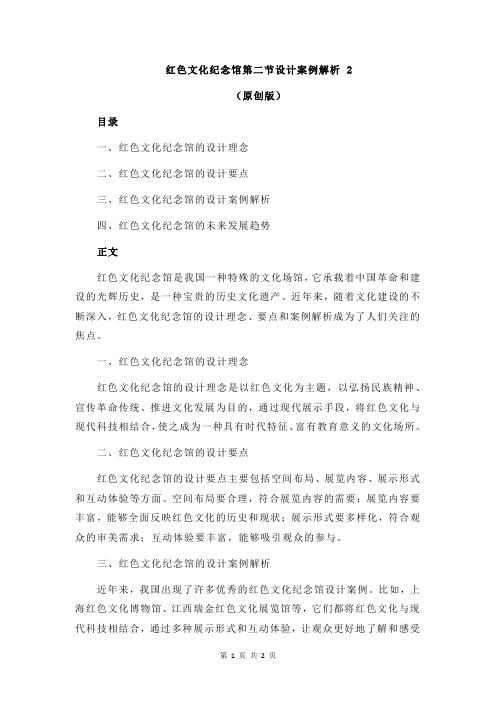 红色文化纪念馆第二节设计案例解析 2

（原创版）

目录

一、红色文化纪念馆的设计理念

二、红色文化纪念馆的设计要点

三、红色文化纪念馆的设计案例解析

四、红色文化纪念馆的未来发展趋势

正文

红色文化纪念馆是我国一种特殊的文化场馆，它承载着中国革命和建设的光辉历史，是一种宝贵的历史文化遗产。近年来，随着文化建设的不断深入，红色文化纪念馆的设计理念、要点和案例解析成为了人们关注的焦点。

一、红色文化纪念馆的设计理念

红色文化纪念馆的设计理念是以红色文化为主题，以弘扬民族精神、宣传革命传统、推进文化发展为目的，通过现代展示手段，将红色文化与现代科技相结合，使之成为一种具有时代特征、富有教育意义的文化场所。

二、红色文化纪念馆的设计要点

红色文化纪念馆的设计要点主要包括空间布局、展览内容、展示形式和互动体验等方面。空间布局要合理，符合展览内容的需要；展览内容要丰富，能够全面反映红色文化的历史和现状；展示形式要多样化，符合观众的审美需求；互动体验要丰富，能够吸引观众的参与。

三、红色文化纪念馆的设计案例解析

近年来，我国出现了许多优秀的红色文化纪念馆设计案例。比如，上海红色文化博物馆、江西瑞金红色文化展览馆等，它们都将红色文化与现代科技相结合，通过多种展示形式和互动体验，让观众更好地了解和感受

第 1 页 共 2 页